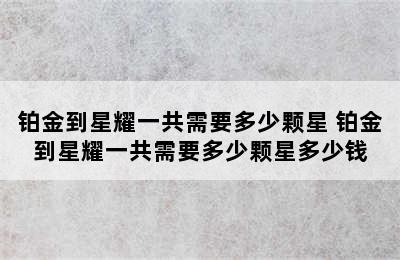 铂金到星耀一共需要多少颗星 铂金到星耀一共需要多少颗星多少钱